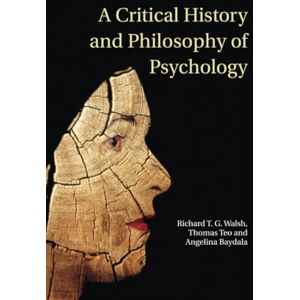 A Critical History and Philosophy of Psychology

Richard T. G. Walsh, Thomas Teo and Angelina Baydala